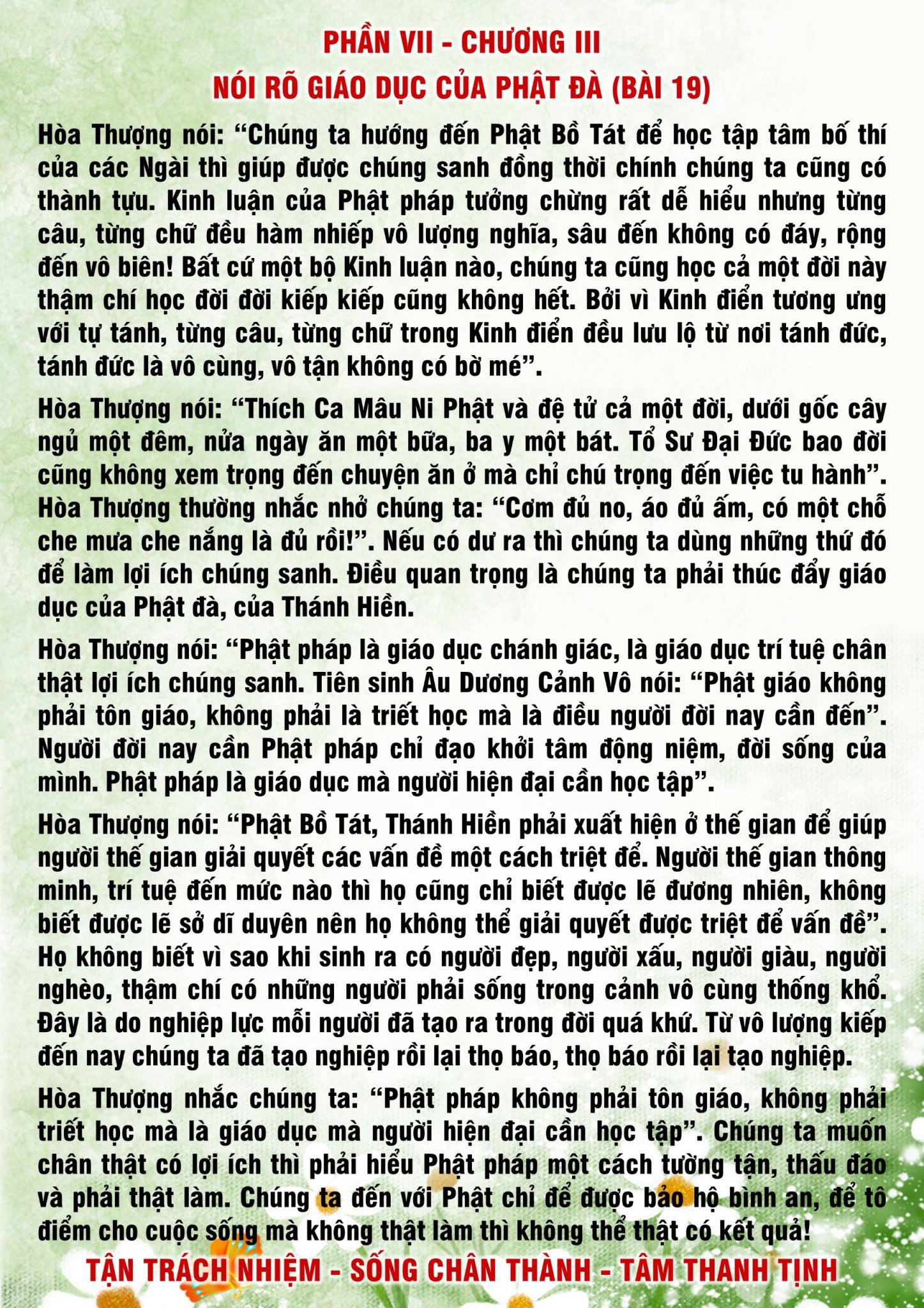 PHẦN VII - CHƯƠNG III
NÓI RÕ GIÁO DỤC CỦA PHẬT ĐÀ (BÀI 19)

Hòa Thượng nói: “Chúng ta hướng đến Phật Bồ Tát để học tập tâm bố thí của các Ngài thì giúp được chúng sanh đồng thời chính chúng ta cũng có thành tựu. Kinh luận của Phật pháp tưởng chừng rất dễ hiểu nhưng từng câu, từng chữ đều hàm nhiếp vô lượng nghĩa, sâu đến không có đáy, rộng đến vô biên! Bất cứ một bộ Kinh luận nào, chúng ta cũng học cả một đời này thậm chí học đời đời kiếp kiếp cũng không hết. Bởi vì Kinh điển tương ưng với tự tánh, từng câu, từng chữ trong Kinh điển đều lưu lộ từ nơi tánh đức, tánh đức là vô cùng, vô tận không có bờ mé”.

Hòa Thượng nói: “Thích Ca Mâu Ni Phật và đệ tử cả một đời, dưới gốc cây ngủ một đêm, nửa ngày ăn một bữa, ba y một bát. Tổ Sư Đại Đức bao đời cũng không xem trọng đến chuyện ăn ở mà chỉ chú trọng đến việc tu hành”. Hòa Thượng thường nhắc nhở chúng ta: “Cơm đủ no, áo đủ ấm, có một chỗ che mưa che nắng là đủ rồi!”. Nếu có dư ra thì chúng ta dùng những thứ đó để làm lợi ích chúng sanh. Điều quan trọng là chúng ta phải thúc đẩy giáo dục của Phật đà, của Thánh Hiền.

Hòa Thượng nói: “Phật pháp là giáo dục chánh giác, là giáo dục trí tuệ chân thật lợi ích chúng sanh. Tiên sinh Âu Dương Cảnh Vô nói: “Phật giáo không phải tôn giáo, không phải là triết học mà là điều người đời nay cần đến”. Người đời nay cần Phật pháp chỉ đạo khởi tâm động niệm, đời sống của mình. Phật pháp là giáo dục mà người hiện đại cần học tập”.

Hòa Thượng nói: “Phật Bồ Tát, Thánh Hiền phải xuất hiện ở thế gian để giúp người thế gian giải quyết các vấn đề một cách triệt để. Người thế gian thông minh, trí tuệ đến mức nào thì họ cũng chỉ biết được lẽ đương nhiên, không biết được lẽ sở dĩ duyên nên họ không thể giải quyết được triệt để vấn đề”. Họ không biết vì sao khi sinh ra có người đẹp, người xấu, người giàu, người nghèo, thậm chí có những người phải sống trong cảnh vô cùng thống khổ. Đây là do nghiệp lực mỗi người đã tạo ra trong đời quá khứ. Từ vô lượng kiếp đến nay chúng ta đã tạo nghiệp rồi lại thọ báo, thọ báo rồi lại tạo nghiệp.

Hòa Thượng nhắc chúng ta: “Phật pháp không phải tôn giáo, không phải triết học mà là giáo dục mà người hiện đại cần học tập”. Chúng ta muốn chân thật có lợi ích thì phải hiểu Phật pháp một cách tường tận, thấu đáo và phải thật làm. Chúng ta đến với Phật chỉ để được bảo hộ bình an, để tô điểm cho cuộc sống mà không thật làm thì không thể thật có kết quả!

TẬN TRÁCH NHIỆM - SỐNG CHÂN THÀNH - TÂM THANH TỊNH